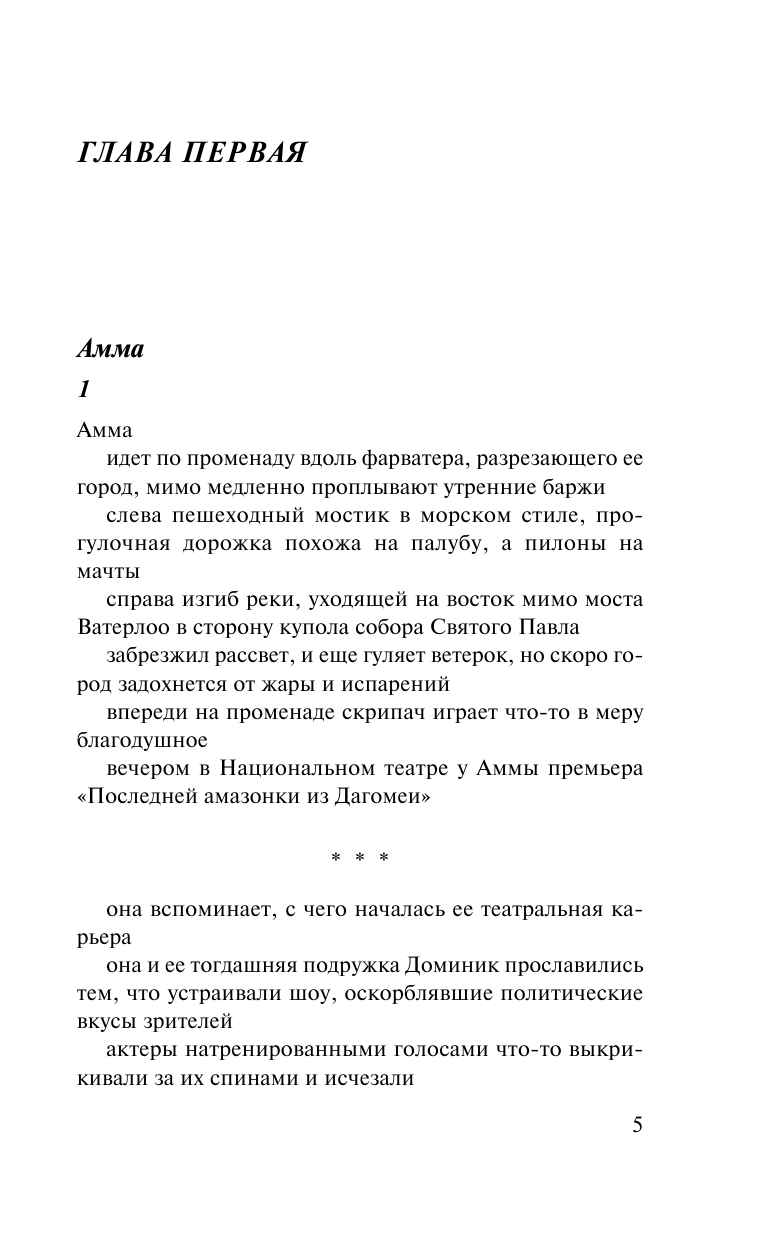 ГЛАВА ПЕРВАЯ

Амма

1

Амма

идет по променаду вдоль фарватера, разрезающего ее город, мимо медленно проплывают утренние баржи

слева пешеходный мостик в морском стиле, прогулочная дорожка похожа на палубу, а пилоны на мачты

справа изгиб реки, уходящей на восток мимо моста Ватерлоо в сторону купола собора Святого Павла

забрезжил рассвет, и еще гуляет ветерок, но скоро город задохнется от жары и испарений

впереди на променаде скрипач играет что-то в меру благодушное

вечером в Национальном театре у Аммы премьера «Последней амазонки из Дагомеи»

* * *

она вспоминает, с чего началась ее театральная карьера

она и ее тогдашняя подружка Доминик прославились тем, что устраивали шоу, оскорблявшие политические вкусы зрителей

актеры натренированными голосами что-то выкрикивали за их спинами и исчезали

5